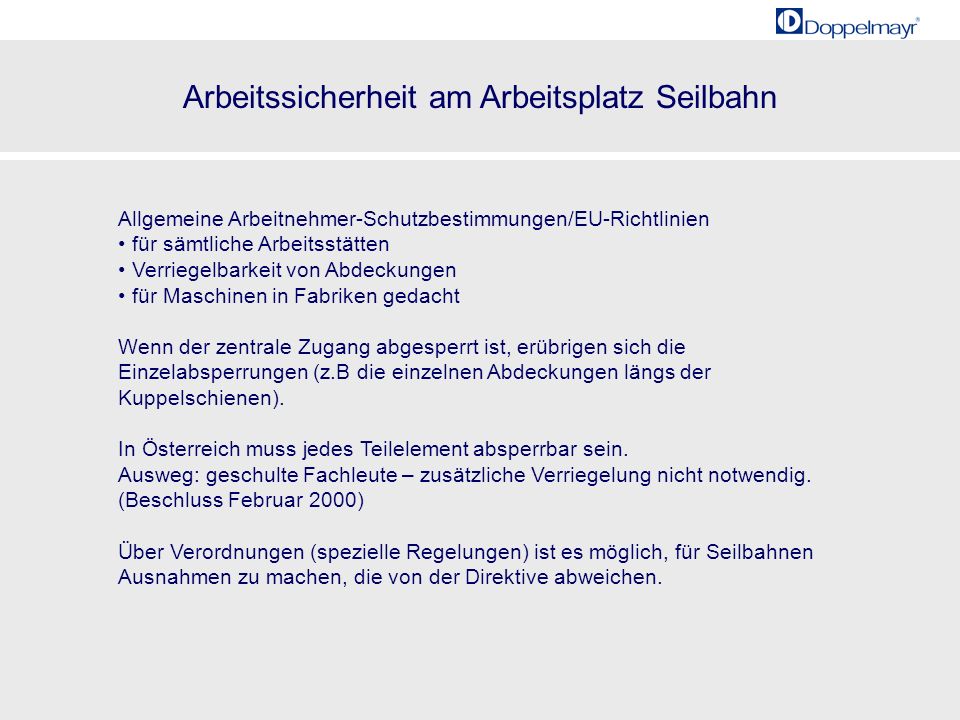 Doppelmayr®

Arbeitssicherheit am Arbeitsplatz Seilbahn

Allgemeine Arbeitnehmer-Schutzbestimmungen/EU-Richtlinien
• für sämtliche Arbeitsstätten
• Verriegelbarkeit von Abdeckungen
• für Maschinen in Fabriken gedacht

Wenn der zentrale Zugang abgesperrt ist, erübrigen sich die Einzelabsperrungen (z.B die einzelnen Abdeckungen längs der Kuppelschienen).

In Österreich muss jedes Teilelement absperrbar sein.
Ausweg: geschulte Fachleute – zusätzliche Verriegelung nicht notwendig.
(Beschluss Februar 2000)

Über Verordnungen (spezielle Regelungen) ist es möglich, für Seilbahnen Ausnahmen zu machen, die von der Direktive abweichen.